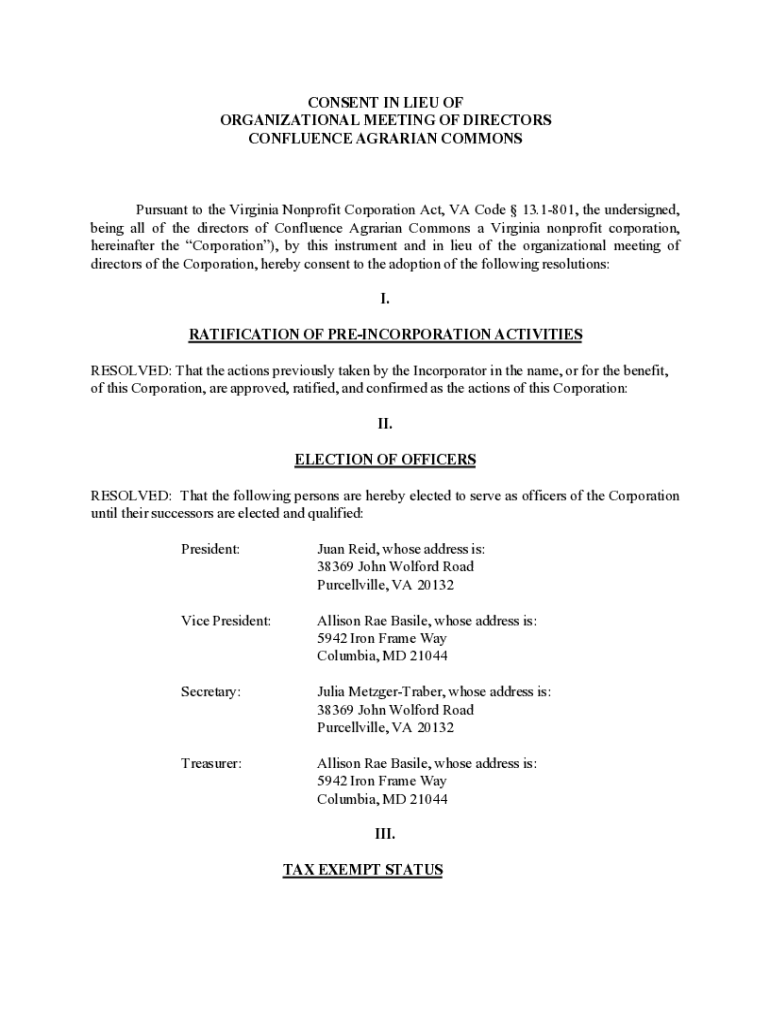 CONSENT IN LIEU OF
ORGANIZATIONAL MEETING OF DIRECTORS
CONFLUENCE AGRARIAN COMMONS

Pursuant to the Virginia Nonprofit Corporation Act, VA Code § 13.1-801, the undersigned, being all of the directors of Confluence Agrarian Commons a Virginia nonprofit corporation, hereinafter the "Corporation"), by this instrument and in lieu of the organizational meeting of directors of the Corporation, hereby consent to the adoption of the following resolutions:

I.

RATIFICATION OF PRE-INCORPORATION ACTIVITIES

RESOLVED: That the actions previously taken by the Incorporator in the name, or for the benefit, of this Corporation, are approved, ratified, and confirmed as the actions of this Corporation:

II.

ELECTION OF OFFICERS

RESOLVED: That the following persons are hereby elected to serve as officers of the Corporation until their successors are elected and qualified:

President: Juan Reid, whose address is:
38369 John Wolford Road
Purcellville, VA 20132

Vice President: Allison Rae Basile, whose address is:
5942 Iron Frame Way
Columbia, MD 21044

Secretary: Julia Metzger-Traber, whose address is:
38369 John Wolford Road
Purcellville, VA 20132

Treasurer: Allison Rae Basile, whose address is:
5942 Iron Frame Way
Columbia, MD 21044

III.

TAX EXEMPT STATUS